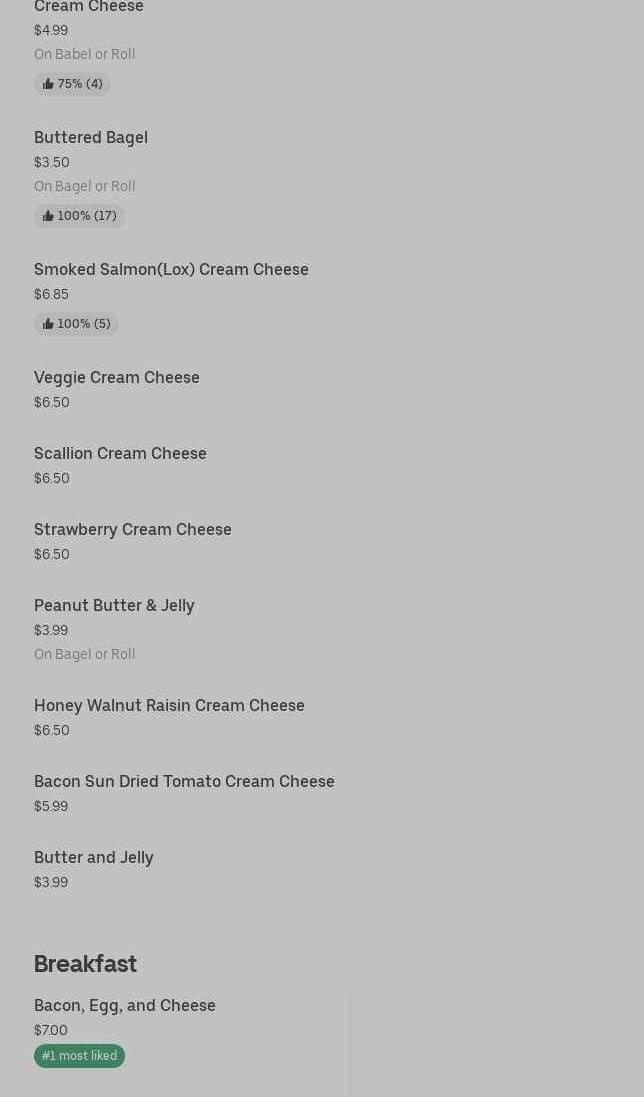 Cream Cheese
$4.99
On Babel or Roll
75% (4)

Buttered Bagel
$3.50
On Bagel or Roll
100% (17)

Smoked Salmon(Lox) Cream Cheese
$6.85
100% (5)

Veggie Cream Cheese
$6.50

Scallion Cream Cheese
$6.50

Strawberry Cream Cheese
$6.50

Peanut Butter & Jelly
$3.99
On Bagel or Roll

Honey Walnut Raisin Cream Cheese
$6.50

Bacon Sun Dried Tomato Cream Cheese
$5.99

Butter and Jelly
$3.99

Breakfast

Bacon, Egg, and Cheese
$7.00
#1 most liked